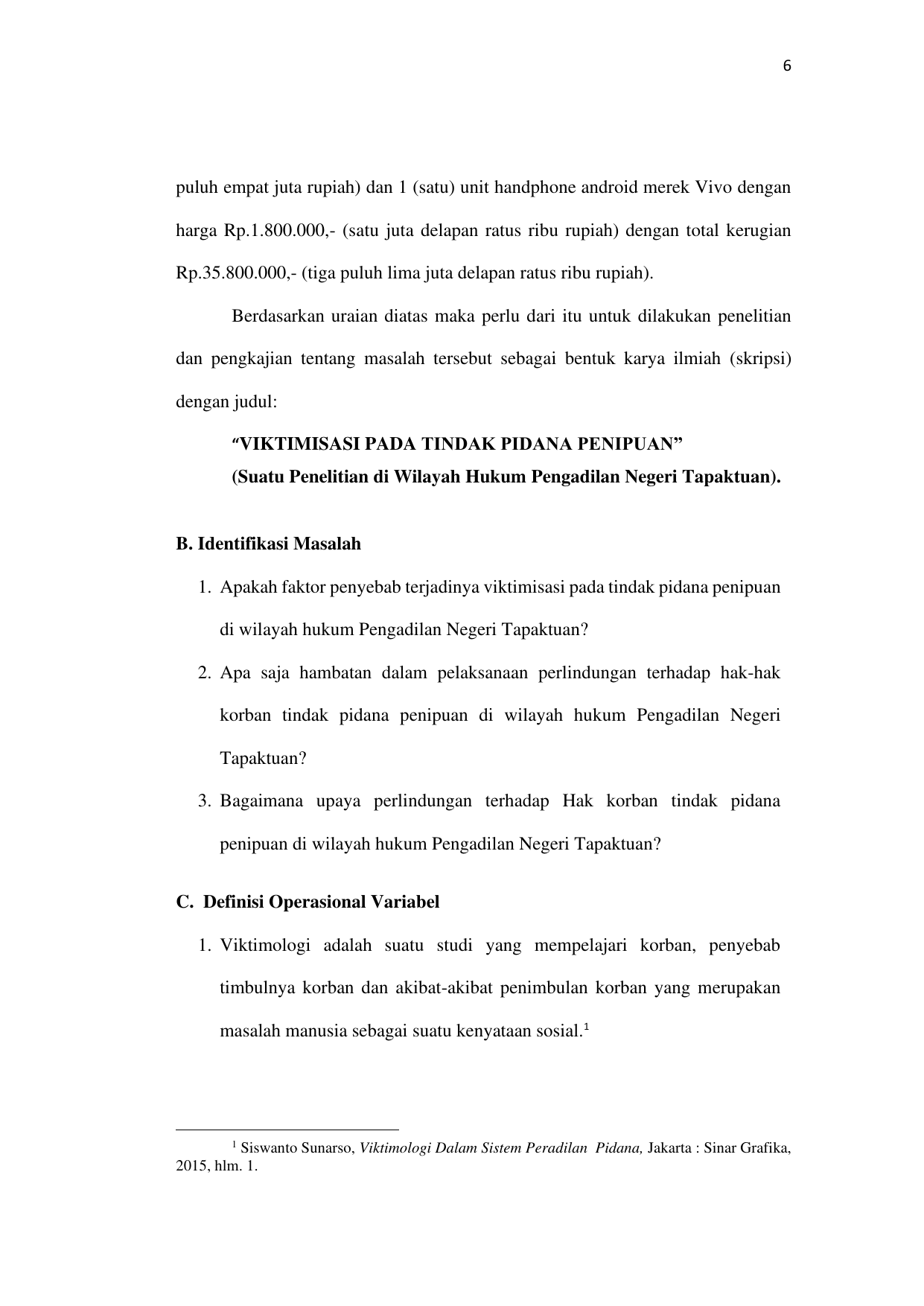 6

puluh empat juta rupiah) dan 1 (satu) unit handphone android merek Vivo dengan harga Rp.1.800.000,- (satu juta delapan ratus ribu rupiah) dengan total kerugian Rp.35.800.000,- (tiga puluh lima juta delapan ratus ribu rupiah).

Berdasarkan uraian diatas maka perlu dari itu untuk dilakukan penelitian dan pengkajian tentang masalah tersebut sebagai bentuk karya ilmiah (skripsi) dengan judul:

“VIKTIMISASI PADA TINDAK PIDANA PENIPUAN”
(Suatu Penelitian di Wilayah Hukum Pengadilan Negeri Tapaktuan).

B. Identifikasi Masalah

1. Apakah faktor penyebab terjadinya viktimisasi pada tindak pidana penipuan di wilayah hukum Pengadilan Negeri Tapaktuan?
2. Apa saja hambatan dalam pelaksanaan perlindungan terhadap hak-hak korban tindak pidana penipuan di wilayah hukum Pengadilan Negeri Tapaktuan?
3. Bagaimana upaya perlindungan terhadap Hak korban tindak pidana penipuan di wilayah hukum Pengadilan Negeri Tapaktuan?

C. Definisi Operasional Variabel

1. Viktimologi adalah suatu studi yang mempelajari korban, penyebab timbulnya korban dan akibat-akibat penimbulan korban yang merupakan masalah manusia sebagai suatu kenyataan sosial.$^1$

$^1$ Siswanto Sunarso, Viktimologi Dalam Sistem Peradilan Pidana, Jakarta : Sinar Grafika, 2015, hlm. 1.